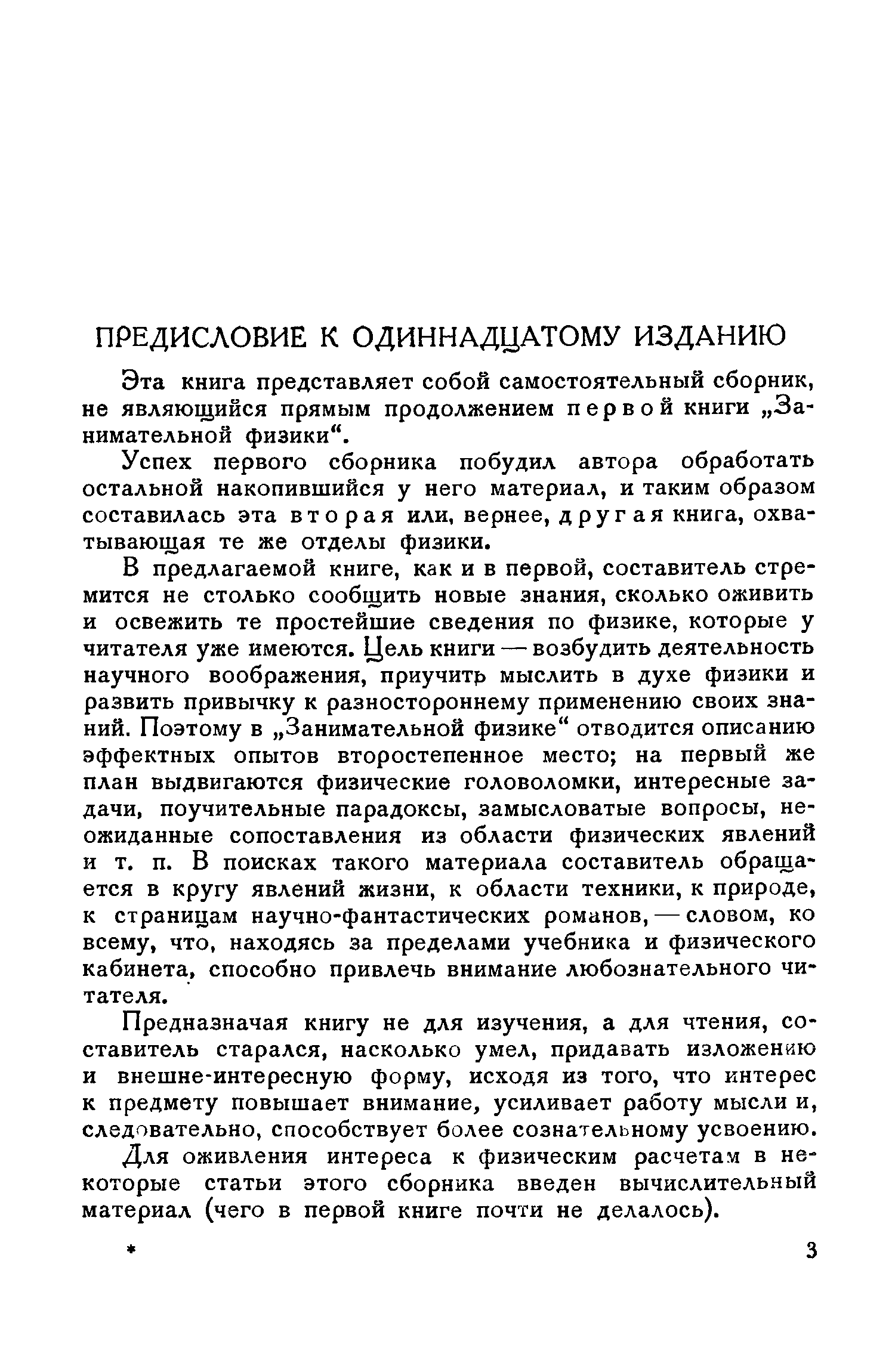 ПРЕДИСЛОВИЕ К ОДИННАДЦАТОМУ ИЗДАНИЮ

Эта книга представляет собой самостоятельный сборник, не являющийся прямым продолжением первой книги „Занимательной физики“.

Успех первого сборника побудил автора обработать остальной накопившийся у него материал, и таким образом составилась эта вторая или, вернее, другая книга, охватывающая те же отделы физики.

В предлагаемой книге, как и в первой, составитель стремится не столько сообщить новые знания, сколько оживить и освежить те простейшие сведения по физике, которые у читателя уже имеются. Цель книги — возбудить деятельность научного воображения, приучить мыслить в духе физики и развить привычку к разностороннему применению своих знаний. Поэтому в „Занимательной физике“ отводится описанию эффектных опытов второстепенное место; на первый же план выдвигаются физические головоломки, интересные задачи, поучительные парадоксы, замысловатые вопросы, неожиданные сопоставления из области физических явлений и т. п. В поисках такого материала составитель обращается в кругу явлений жизни, к области техники, к природе, к страницам научно-фантастических романов, — словом, ко всему, что, находясь за пределами учебника и физического кабинета, способно привлечь внимание любознательного читателя.

Предназначая книгу не для изучения, а для чтения, составитель старался, насколько умел, придавать изложению и внешне-интересную форму, исходя из того, что интерес к предмету повышает внимание, усиливает работу мысли и, следовательно, способствует более сознательному усвоению.

Для оживления интереса к физическим расчетам в некоторые статьи этого сборника введен вычислительный материал (чего в первой книге почти не делалось).

*

3